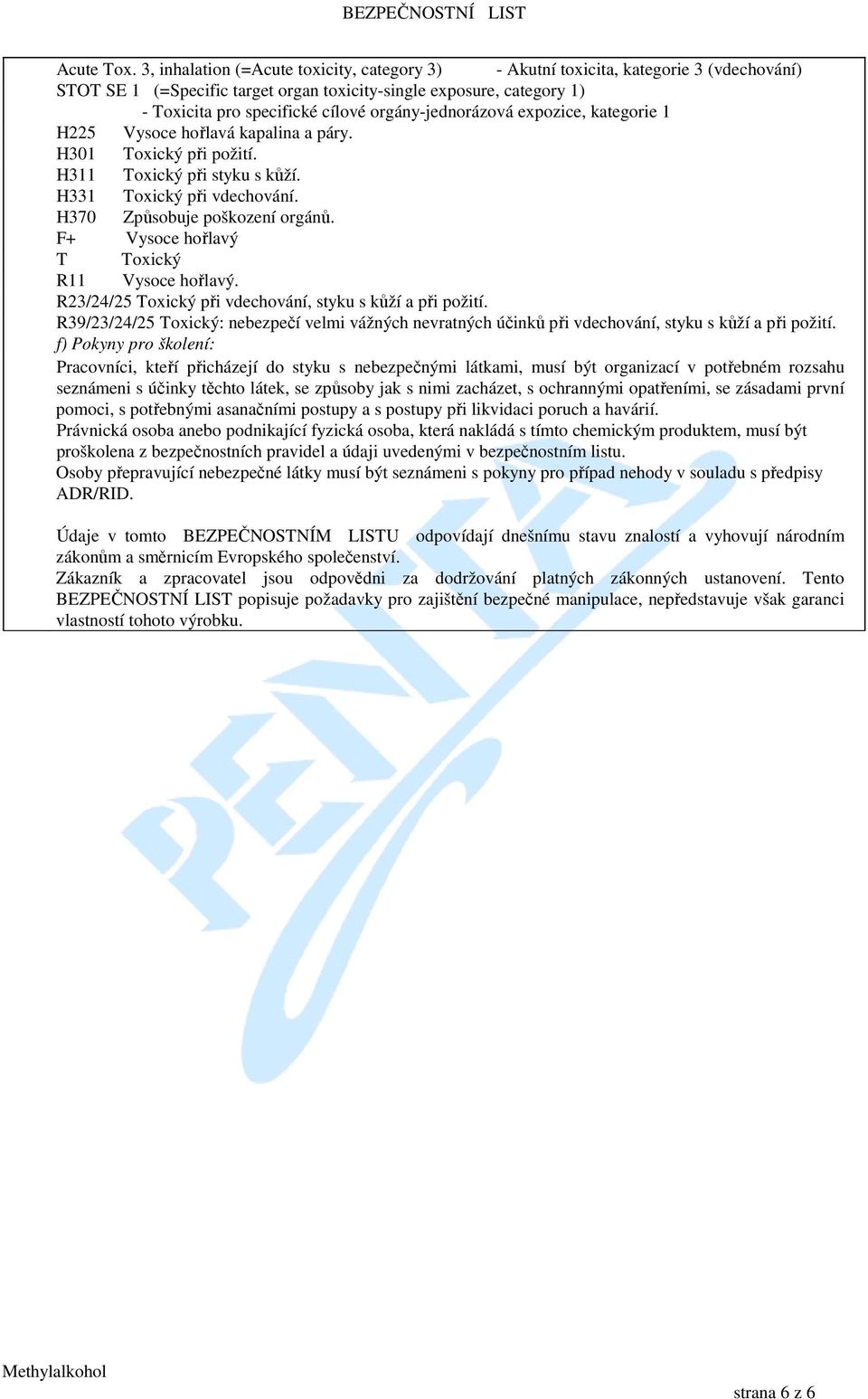 BEZPEČNOSTNÍ LIST

Acute Tox. 3, inhalation (=Acute toxicity, category 3) - Akutní toxicita, kategorie 3 (vdechování)
STOT SE 1 (=Specific target organ toxicity-single exposure, category 1)
- Toxicita pro specifické cílové orgány-jednorázová expozice, kategorie 1
H225 Vysoce hořlavá kapalina a páry.
H301 Toxický při požití.
H311 Toxický při styku s kůží.
H331 Toxický při vdechování.
H370 Způsobuje poškození orgánů.
F+ Vysoce hořlavý
T Toxický
R11 Vysoce hořlavý.
R23/24/25 Toxický při vdechování, styku s kůží a při požití.
R39/23/24/25 Toxický: nebezpečí velmi vážných nevratných účinků při vdechování, styku s kůží a při požití.
f) Pokyny pro školení:
Pracovníci, kteří přicházejí do styku s nebezpečnými látkami, musí být organizací v potřebném rozsahu seznámeni s účinky těchto látek, se způsoby jak s nimi zacházet, s ochrannými opatřeními, se zásadami první pomoci, s potřebnými asanačními postupy a s postupy při likvidaci poruch a havárií.
Právnická osoba anebo podnikající fyzická osoba, která nakládá s tímto chemickým produktem, musí být proškolena z bezpečnostních pravidel a údaji uvedenými v bezpečnostním listu.
Osoby přepravující nebezpečné látky musí být seznámeni s pokyny pro případ nehody v souladu s předpisy ADR/RID.

Údaje v tomto BEZPEČNOSTNÍM LISTU odpovídají dnešnímu stavu znalostí a vyhovují národním zákonům a směrnicím Evropského společenství.
Zákazník a zpracovatel jsou odpovědni za dodržování platných zákonných ustanovení. Tento BEZPEČNOSTNÍ LIST popisuje požadavky pro zajištění bezpečné manipulace, nepředstavuje však garanci vlastností tohoto výrobku.

PENTA

Methylalkohol
strana 6 z 6